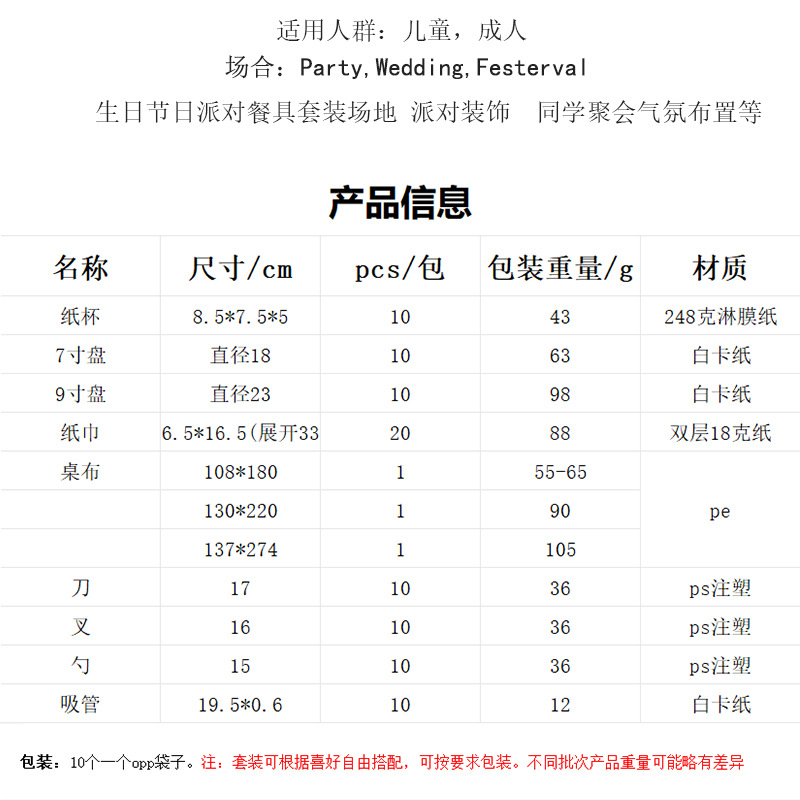 适用人群：儿童，成人
场合：Party,Wedding,Festerval
生日节日派对餐具套装场地 派对装饰 同学聚会气氛布置等

产品信息

| 名称 | 尺寸/cm | pcs/包 | 包装重量/g | 材质 |
|---|---|---|---|---|
| 纸杯 | 8.5*7.5*5 | 10 | 43 | 248克淋膜纸 |
| 7寸盘 | 直径18 | 10 | 63 | 白卡纸 |
| 9寸盘 | 直径23 | 10 | 98 | 白卡纸 |
| 纸巾 | 6.5*16.5(展开33 | 20 | 88 | 双层18克纸 |
| 桌布 | 108*180 | 1 | 55-65 | pe |
|  | 130*220 | 1 | 90 |  |
|  | 137*274 | 1 | 105 |  |
| 刀 | 17 | 10 | 36 | ps注塑 |
| 叉 | 16 | 10 | 36 | ps注塑 |
| 勺 | 15 | 10 | 36 | ps注塑 |
| 吸管 | 19.5*0.6 | 10 | 12 | 白卡纸 |

包装：10个一个opp袋子。注：套装可根据喜好自由搭配，可按要求包装。不同批次产品重量可能略有差异